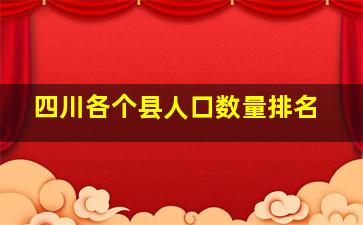 四川各个县人口数量排名